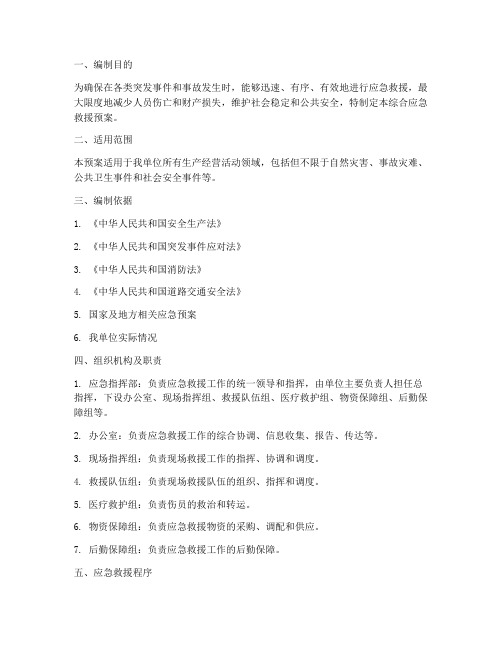 一、编制目的

为确保在各类突发事件和事故发生时，能够迅速、有序、有效地进行应急救援，最大限度地减少人员伤亡和财产损失，维护社会稳定和公共安全，特制定本综合应急救援预案。

二、适用范围

本预案适用于我单位所有生产经营活动领域，包括但不限于自然灾害、事故灾难、公共卫生事件和社会安全事件等。

三、编制依据

1. 《中华人民共和国安全生产法》

2. 《中华人民共和国突发事件应对法》

3. 《中华人民共和国消防法》

4. 《中华人民共和国道路交通安全法》

5. 国家及地方相关应急预案

6. 我单位实际情况

四、组织机构及职责

1. 应急指挥部：负责应急救援工作的统一领导和指挥，由单位主要负责人担任总指挥，下设办公室、现场指挥组、救援队伍组、医疗救护组、物资保障组、后勤保障组等。

2. 办公室：负责应急救援工作的综合协调、信息收集、报告、传达等。

3. 现场指挥组：负责现场救援工作的指挥、协调和调度。

4. 救援队伍组：负责现场救援队伍的组织、指挥和调度。

5. 医疗救护组：负责伤员的救治和转运。

6. 物资保障组：负责应急救援物资的采购、调配和供应。

7. 后勤保障组：负责应急救援工作的后勤保障。

五、应急救援程序